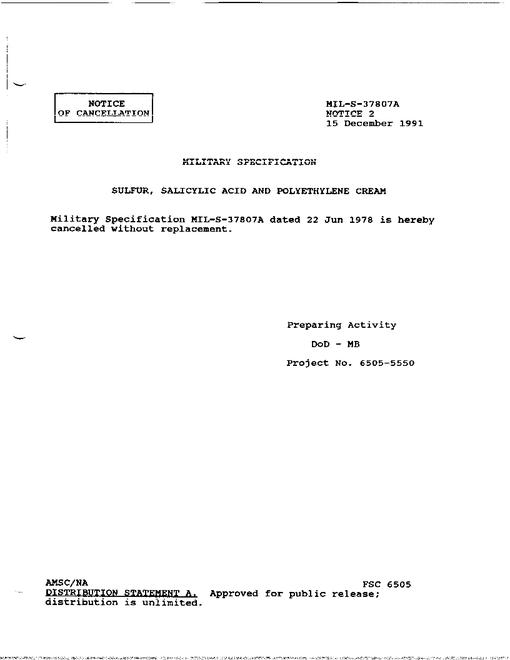 NOTICE
OF CANCELLATION

MIL-S-37807A
NOTICE 2
15 December 1991

MILITARY SPECIFICATION

SULFUR, SALICYLIC ACID AND POLYETHYLENE CREAM

Military Specification MIL-S-37807A dated 22 Jun 1978 is hereby cancelled without replacement.

Preparing Activity

DoD - MB

Project No. 6505-5550

AMSC/NA

FSC 6505

DISTRIBUTION STATEMENT A. Approved for public release; distribution is unlimited.